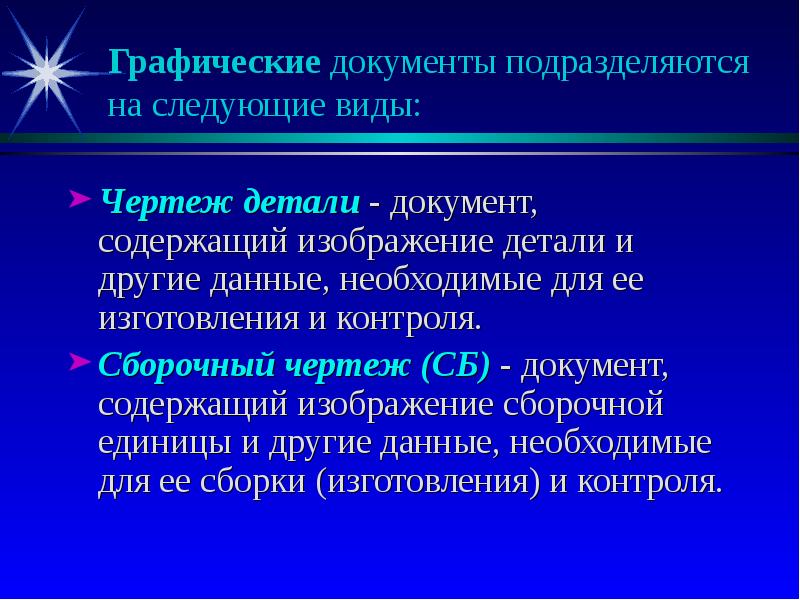 Графические документы подразделяются на следующие виды:

Чертеж детали - документ, содержащий изображение детали и другие данные, необходимые для ее изготовления и контроля.

Сборочный чертеж (СБ) - документ, содержащий изображение сборочной единицы и другие данные, необходимые для ее сборки (изготовления) и контроля.